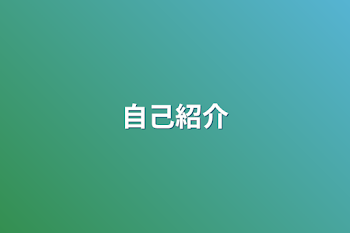 自己紹介